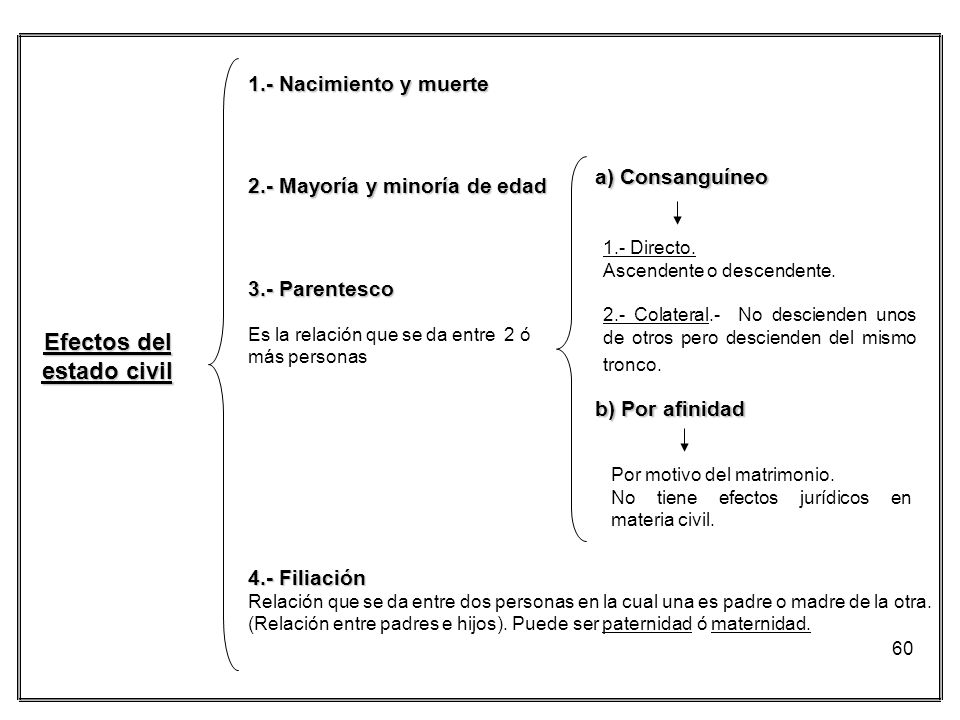 Efectos del estado civil

1.- Nacimiento y muerte

2.- Mayoría y minoría de edad

3.- Parentesco

Es la relación que se da entre 2 ó más personas

a) Consanguíneo

1.- Directo.
Ascendente o descendente.

2.- Colateral.- No descienden unos de otros pero descienden del mismo tronco.

b) Por afinidad

Por motivo del matrimonio.
No tiene efectos jurídicos en materia civil.

4.- Filiación
Relación que se da entre dos personas en la cual una es padre o madre de la otra. (Relación entre padres e hijos). Puede ser paternidad ó maternidad.

60